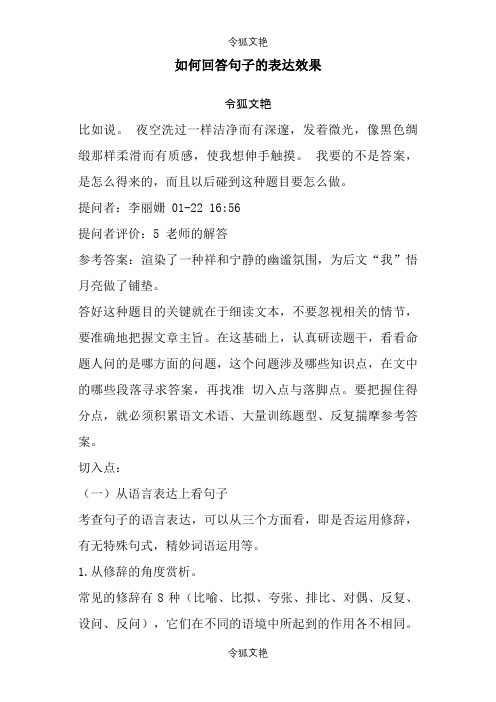 令狐文艳

如何回答句子的表达效果

令狐文艳

比如说。 夜空洗过一样洁净而有深邃，发着微光，像黑色绸缎那样柔滑而有质感，使我想伸手触摸。 我要的不是答案，是怎么得来的，而且以后碰到这种题目要怎么做。

提问者：李丽姗 01-22 16:56

提问者评价：5 老师的解答

参考答案：渲染了一种祥和宁静的幽谧氛围，为后文“我”悟月亮做了铺垫。

答好这种题目的关键就在于细读文本，不要忽视相关的情节，要准确地把握文章主旨。在这基础上，认真研读题干，看看命题人问的是哪方面的问题，这个问题涉及哪些知识点，在文中的哪些段落寻求答案，再找准 切入点与落脚点。要把握住得分点，就必须积累语文术语、大量训练题型、反复揣摩参考答案。

切入点：

（一）从语言表达上看句子

考查句子的语言表达，可以从三个方面看，即是否运用修辞，有无特殊句式，精妙词语运用等。

1.从修辞的角度赏析。

常见的修辞有 8 种（比喻、比拟、夸张、排比、对偶、反复、设问、反问），它们在不同的语境中所起到的作用各不相同。

令狐文艳